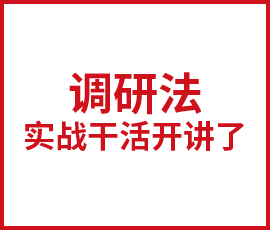 调研法
实战干活开讲了